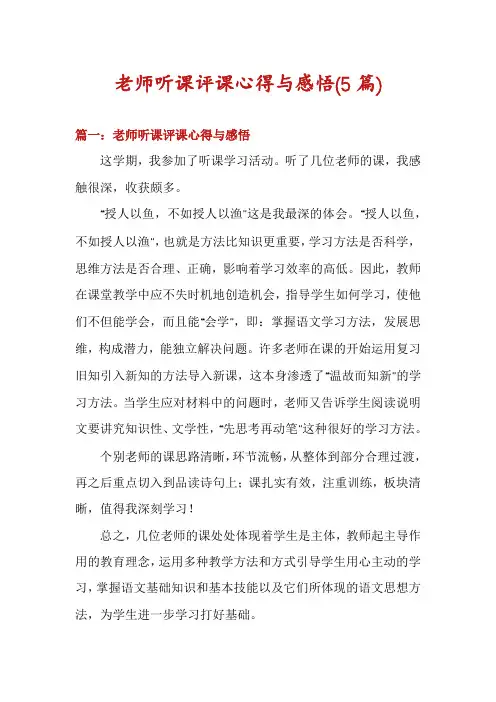 老师听课评课心得与感悟(5 篇)

篇一：老师听课评课心得与感悟

这学期，我参加了听课学习活动。听了几位老师的课，我感触很深，收获颇多。

"授人以鱼，不如授人以渔"这是我最深的体会。"授人以鱼，不如授人以渔"，也就是方法比知识更重要，学习方法是否科学，思维方法是否合理、正确，影响着学习效率的高低。因此，教师在课堂教学中应不失时机地创造机会，指导学生如何学习，使他们不但能学会，而且能"会学"，即：掌握语文学习方法，发展思维，构成潜力，能独立解决问题。许多老师在课的开始运用复习旧知引入新知的方法导入新课，这本身渗透了"温故而知新"的学习方法。当学生应对材料中的问题时，老师又告诉学生阅读说明文要讲究知识性、文学性，"先思考再动笔"这种很好的学习方法。

个别老师的课思路清晰，环节流畅，从整体到部分合理过渡，再之后重点切入到品读诗句上；课扎实有效，注重训练，板块清晰，值得我深刻学习！

总之，几位老师的课处处体现着学生是主体，教师起主导作用的教育理念，运用多种教学方法和方式引导学生用心主动的学习，掌握语文基础知识和基本技能以及它们所体现的语文思想方法，为学生进一步学习打好基础。